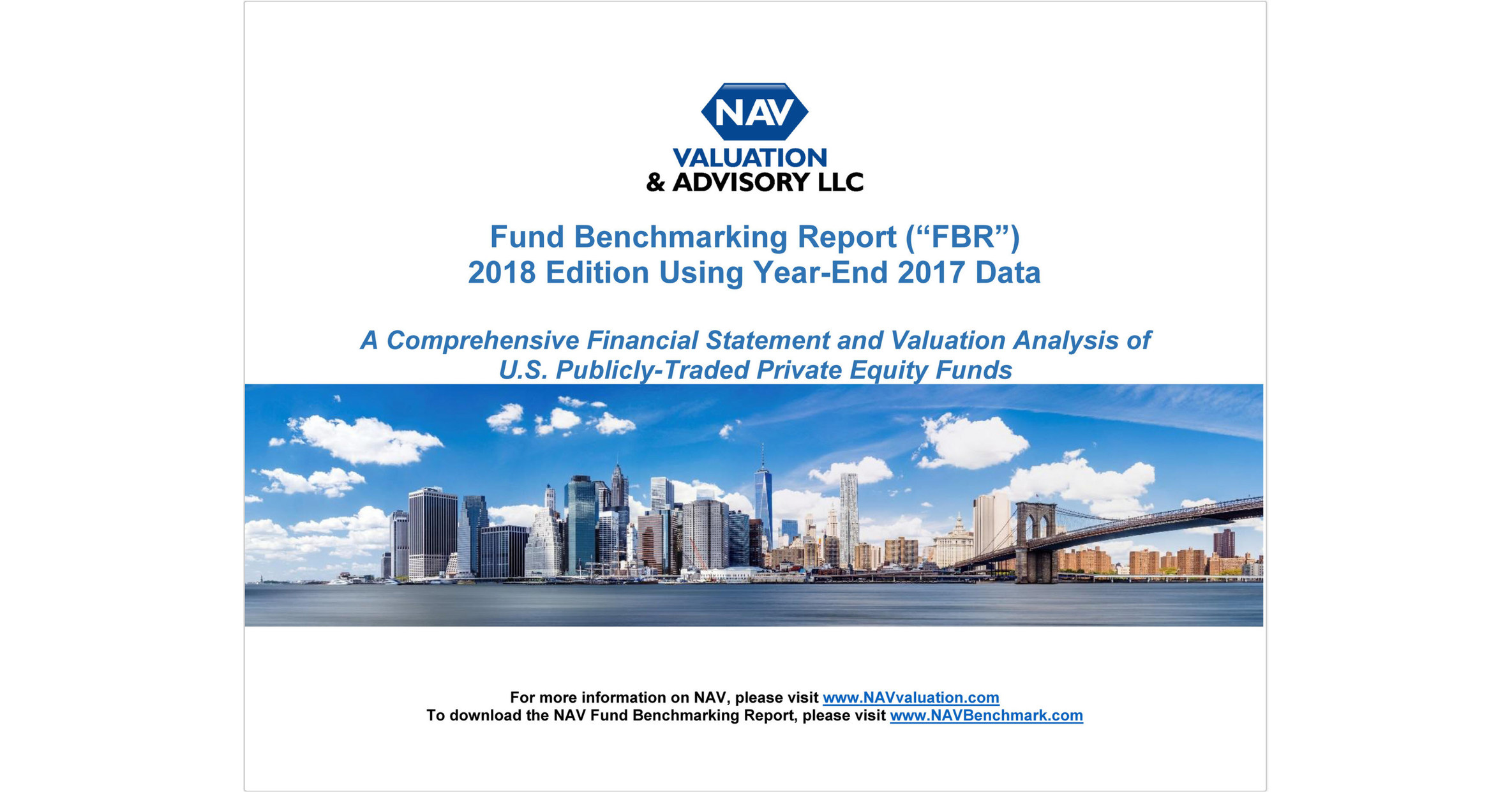 NAV
VALUATION
& ADVISORY LLC

Fund Benchmarking Report (“FBR”)
2018 Edition Using Year-End 2017 Data

A Comprehensive Financial Statement and Valuation Analysis of U.S. Publicly-Traded Private Equity Funds

For more information on NAV, please visit www.NAVvaluation.com
To download the NAV Fund Benchmarking Report, please visit www.NAVBenchmark.com